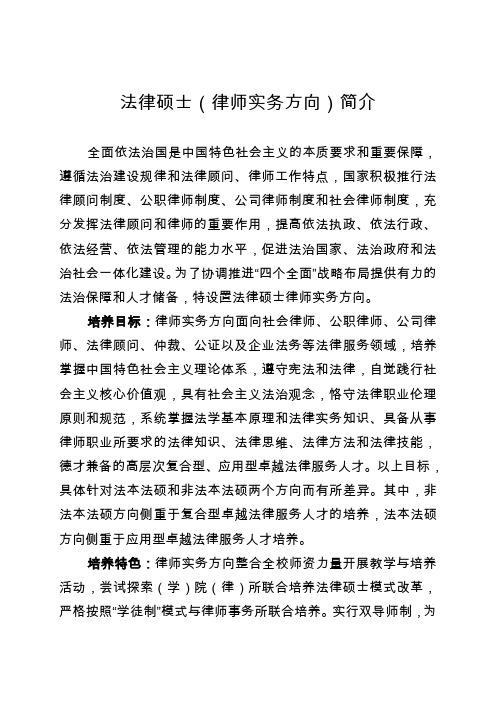 法律硕士（律师实务方向）简介

全面依法治国是中国特色社会主义的本质要求和重要保障，遵循法治建设规律和法律顾问、律师工作特点，国家积极推行法律顾问制度、公职律师制度、公司律师制度和社会律师制度，充分发挥法律顾问和律师的重要作用，提高依法执政、依法行政、依法经营、依法管理的能力水平，促进法治国家、法治政府和法治社会一体化建设。为了协调推进“四个全面”战略布局提供有力的法治保障和人才储备，特设置法律硕士律师实务方向。

培养目标：律师实务方向面向社会律师、公职律师、公司律师、法律顾问、仲裁、公证以及企业法务等法律服务领域，培养掌握中国特色社会主义理论体系，遵守宪法和法律，自觉践行社会主义核心价值观，具有社会主义法治观念，恪守法律职业伦理原则和规范，系统掌握法学基本原理和法律实务知识、具备从事律师职业所要求的法律知识、法律思维、法律方法和法律技能，德才兼备的高层次复合型、应用型卓越法律服务人才。以上目标，具体针对法本法硕和非法本法硕两个方向而有所差异。其中，非法本法硕方向侧重于复合型卓越法律服务人才的培养，法本法硕方向侧重于应用型卓越法律服务人才培养。

培养特色：律师实务方向整合全校师资力量开展教学与培养活动，尝试探索（学）院（律）所联合培养法律硕士模式改革，严格按照“学徒制”模式与律师事务所联合培养。实行双导师制，为